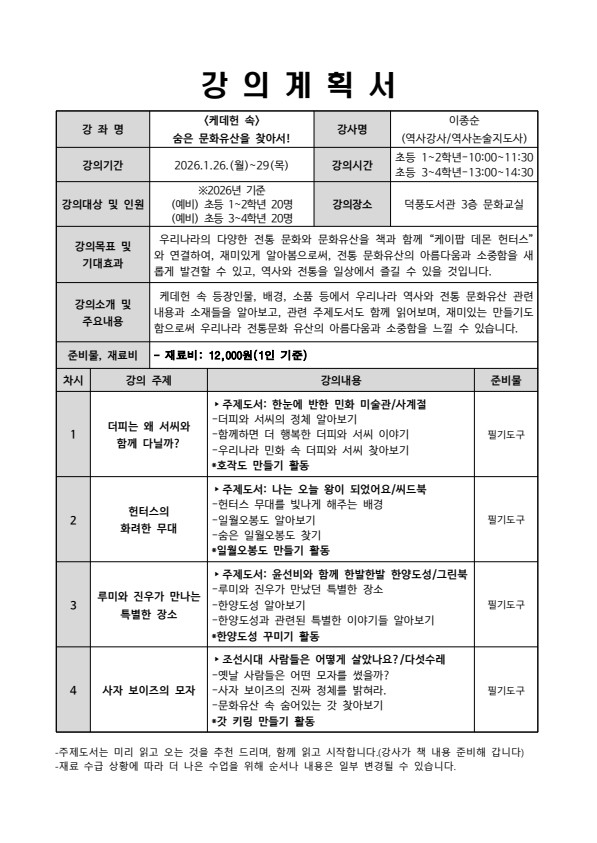 강 의 계 획 서

| 강 좌 명 | 〈케데헌 속〉 숨은 문화유산을 찾아서! | 강사명 | 이종순 (역사강사/역사논술지도사) |
|---|---|---|---|
| 강의기간 | 2026.1.26.(월)~29(목) | 강의시간 | 초등 1~2학년-10:00~11:30 초등 3~4학년-13:00~14:30 |
| 강의대상 및 인원 | ※2026년 기준 (예비) 초등 1~2학년 20명 (예비) 초등 3~4학년 20명 | 강의장소 | 덕풍도서관 3층 문화교실 |
| 강의목표 및 기대효과 | 우리나라의 다양한 전통 문화와 문화유산을 책과 함께 "케이팝 데몬 헌터스"와 연결하여, 재미있게 알아봄으로써, 전통 문화유산의 아름다움과 소중함을 새롭게 발견할 수 있고, 역사와 전통을 일상에서 즐길 수 있을 것입니다. | | |
| 강의소개 및 주요내용 | 케데헌 속 등장인물, 배경, 소품 등에서 우리나라 역사와 전통 문화유산 관련 내용과 소재들을 알아보고, 관련 주제도서도 함께 읽어보며, 재미있는 만들기도 함으로써 우리나라 전통문화 유산의 아름다움과 소중함을 느낄 수 있습니다. | | |
| 준비물, 재료비 | - 재료비: 12,000원(1인 기준) | | |

| 차시 | 강의 주제 | 강의내용 | 준비물 |
|---|---|---|---|
| 1 | 더피는 왜 서씨와 함께 다닐까? | ▸주제도서: 한눈에 반한 민화 미술관/사계절 -더피와 서씨의 정체 알아보기 -함께하면 더 행복한 더피와 서씨 이야기 -우리나라 민화 속 더피와 서씨 찾아보기 ▪호작도 만들기 활동 | 필기도구 |
| 2 | 헌터스의 화려한 무대 | ▸주제도서: 나는 오늘 왕이 되었어요/씨드북 -헌터스 무대를 빛나게 해주는 배경 -일월오봉도 알아보기 -숨은 일월오봉도 찾기 ▪일월오봉도 만들기 활동 | 필기도구 |
| 3 | 루미와 진우가 만나는 특별한 장소 | ▸주제도서: 윤선비와 함께 한발한발 한양도성/그린북 -루미와 진우가 만났던 특별한 장소 -한양도성 알아보기 -한양도성과 관련된 특별한 이야기들 알아보기 ▪한양도성 꾸미기 활동 | 필기도구 |
| 4 | 사자 보이즈의 모자 | ▸조선시대 사람들은 어떻게 살았나요?/다섯수레 -옛날 사람들은 어떤 모자를 썼을까? -사자 보이즈의 진짜 정체를 밝혀라. -문화유산 속 숨어있는 갓 찾아보기 ▪갓 키링 만들기 활동 | 필기도구 |

-주제도서는 미리 읽고 오는 것을 추천 드리며, 함께 읽고 시작합니다.(강사가 책 내용 준비해 갑니다)
-재료 수급 상황에 따라 더 나은 수업을 위해 순서나 내용은 일부 변경될 수 있습니다.